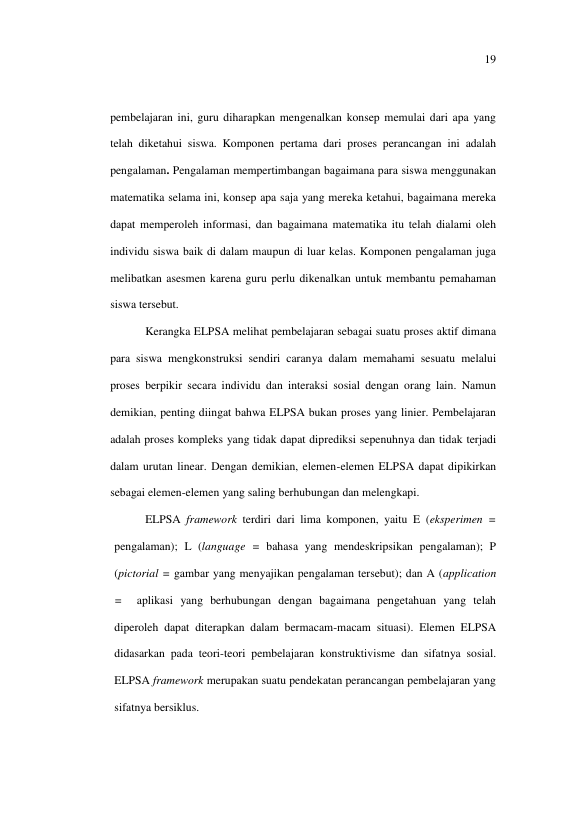 19

pembelajaran ini, guru diharapkan mengenalkan konsep memulai dari apa yang telah diketahui siswa. Komponen pertama dari proses perancangan ini adalah pengalaman. Pengalaman mempertimbangan bagaimana para siswa menggunakan matematika selama ini, konsep apa saja yang mereka ketahui, bagaimana mereka dapat memperoleh informasi, dan bagaimana matematika itu telah dialami oleh individu siswa baik di dalam maupun di luar kelas. Komponen pengalaman juga melibatkan asesmen karena guru perlu dikenalkan untuk membantu pemahaman siswa tersebut.

Kerangka ELPSA melihat pembelajaran sebagai suatu proses aktif dimana para siswa mengkonstruksi sendiri caranya dalam memahami sesuatu melalui proses berpikir secara individu dan interaksi sosial dengan orang lain. Namun demikian, penting diingat bahwa ELPSA bukan proses yang linier. Pembelajaran adalah proses kompleks yang tidak dapat diprediksi sepenuhnya dan tidak terjadi dalam urutan linear. Dengan demikian, elemen-elemen ELPSA dapat dipikirkan sebagai elemen-elemen yang saling berhubungan dan melengkapi.

ELPSA framework terdiri dari lima komponen, yaitu E (eksperimen = pengalaman); L (language = bahasa yang mendeskripsikan pengalaman); P (pictorial = gambar yang menyajikan pengalaman tersebut); dan A (application = aplikasi yang berhubungan dengan bagaimana pengetahuan yang telah diperoleh dapat diterapkan dalam bermacam-macam situasi). Elemen ELPSA didasarkan pada teori-teori pembelajaran konstruktivisme dan sifatnya sosial. ELPSA framework merupakan suatu pendekatan perancangan pembelajaran yang sifatnya bersiklus.